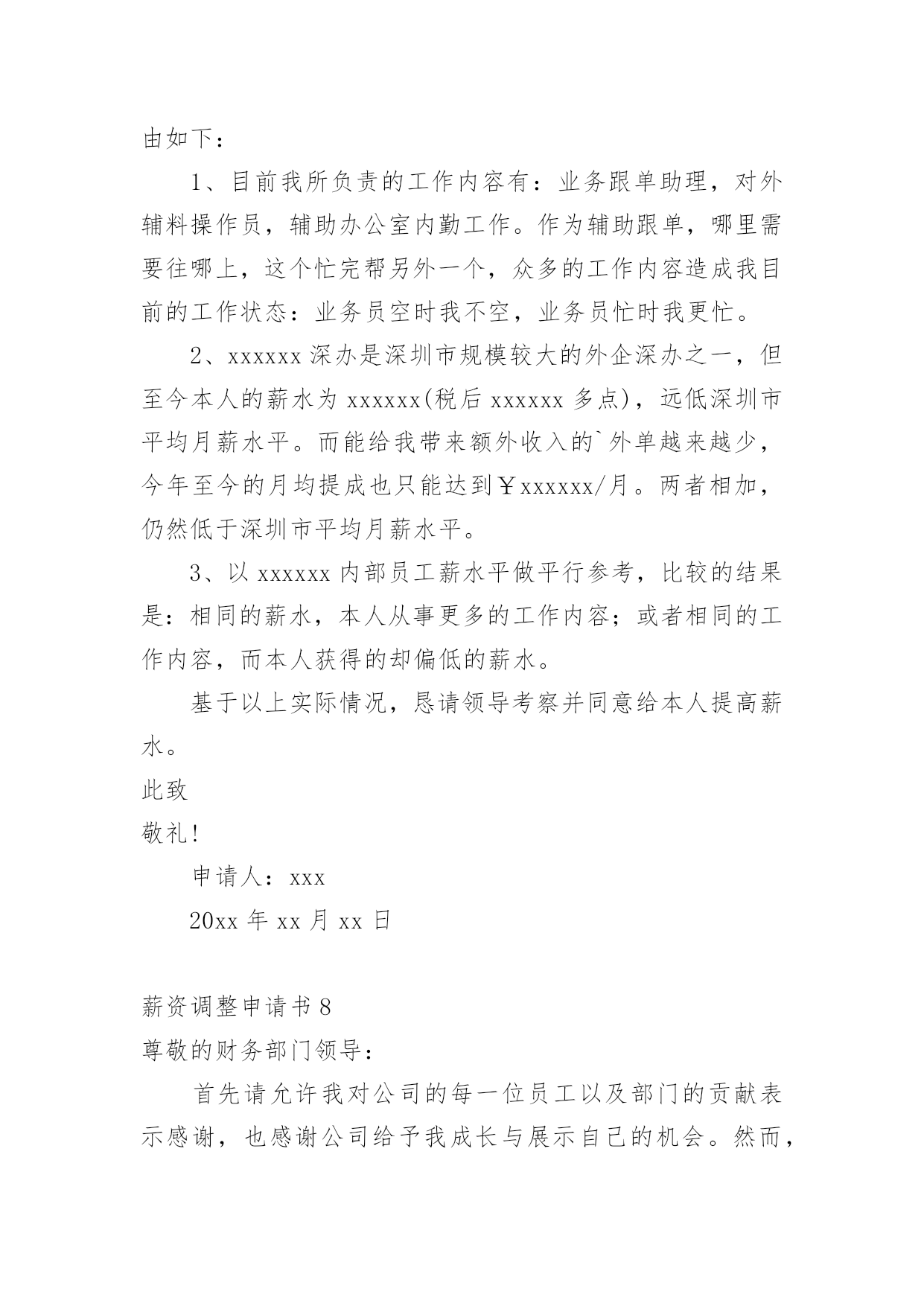 由如下：

1、目前我所负责的工作内容有：业务跟单助理，对外辅料操作员，辅助办公室内勤工作。作为辅助跟单，哪里需要往哪上，这个忙完帮另外一个，众多的工作内容造成我目前的工作状态：业务员空时我不空，业务员忙时我更忙。

2、xxxxxx 深办是深圳市规模较大的外企深办之一，但至今本人的薪水为 xxxxxx(税后 xxxxxx 多点)，远低深圳市平均月薪水平。而能给我带来额外收入的`外单越来越少，今年至今的月均提成也只能达到￥xxxxxx/月。两者相加，仍然低于深圳市平均月薪水平。

3、以 xxxxxx 内部员工薪水平做平行参考，比较的结果是：相同的薪水，本人从事更多的工作内容；或者相同的工作内容，而本人获得的却偏低的薪水。

基于以上实际情况，恳请领导考察并同意给本人提高薪水。

此致

敬礼!

申请人：xxx

20xx 年 xx 月 xx 日

薪资调整申请书 8

尊敬的财务部门领导：

首先请允许我对公司的每一位员工以及部门的贡献表示感谢，也感谢公司给予我成长与展示自己的机会。然而，